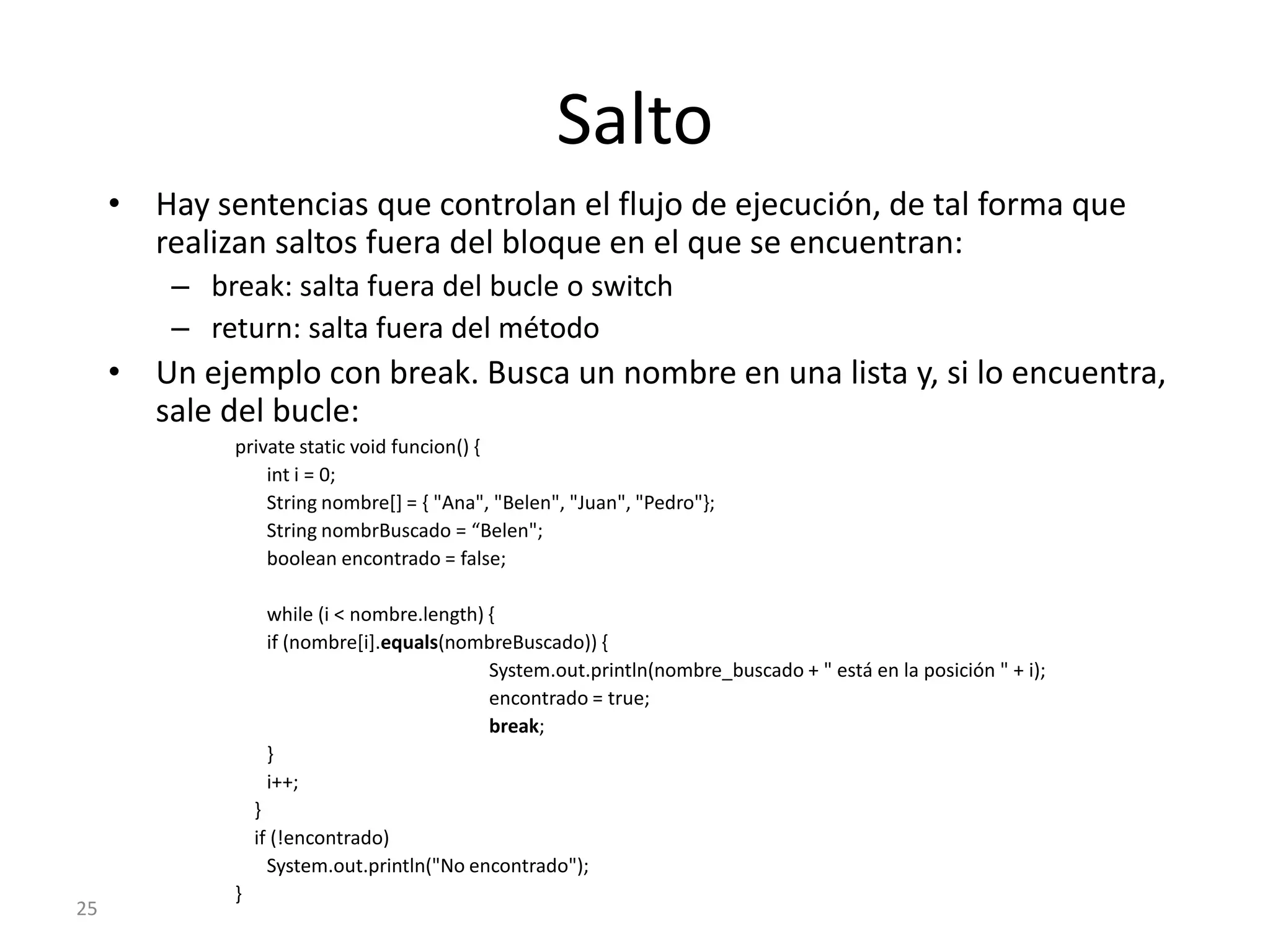 Salto

• Hay sentencias que controlan el flujo de ejecución, de tal forma que realizan saltos fuera del bloque en el que se encuentran:
– break: salta fuera del bucle o switch
– return: salta fuera del método
• Un ejemplo con break. Busca un nombre en una lista y, si lo encuentra, sale del bucle:

private static void funcion() {
int i = 0;
String nombre[] = { "Ana", "Belen", "Juan", "Pedro"};
String nombrBuscado = “Belen";
boolean encontrado = false;

while (i < nombre.length) {
if (nombre[i].equals(nombreBuscado)) {
System.out.println(nombre_buscado + " está en la posición " + i);
encontrado = true;
break;
}
i++;
}
if (!encontrado)
System.out.println("No encontrado");
}

25